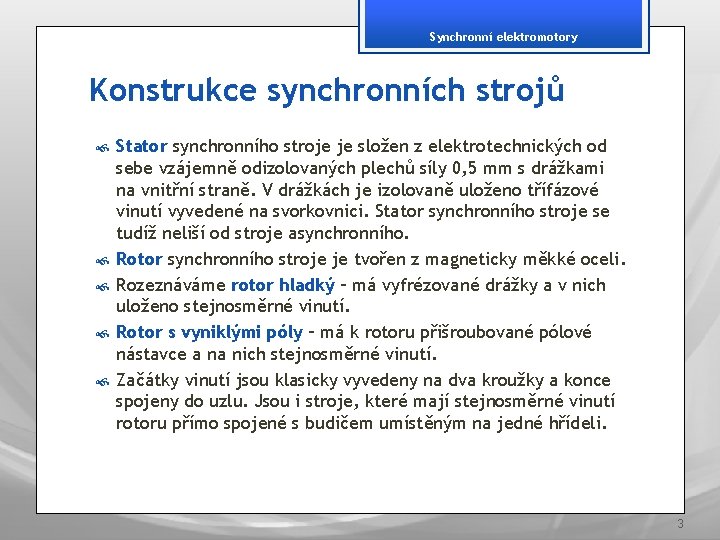 Synchronní elektromotory

Konstrukce synchronních strojů

Stator synchronního stroje je složen z elektrotechnických od sebe vzájemně odizolovaných plechů síly 0,5 mm s drážkami na vnitřní straně. V drážkách je izolovaně uloženo třífázové vinutí vyvedené na svorkovnici. Stator synchronního stroje se tudíž neliší od stroje asynchronního.

Rotor synchronního stroje je tvořen z magneticky měkké oceli.

Rozeznáváme rotor hladký – má vyfrézované drážky a v nich uloženo stejnosměrné vinutí.

Rotor s vyniklými póly – má k rotoru přišroubované pólové nástavce a na nich stejnosměrné vinutí.

Začátky vinutí jsou klasicky vyvedeny na dva kroužky a konce spojeny do uzlu. Jsou i stroje, které mají stejnosměrné vinutí rotoru přímo spojené s budičem umístěným na jedné hřídeli.

3